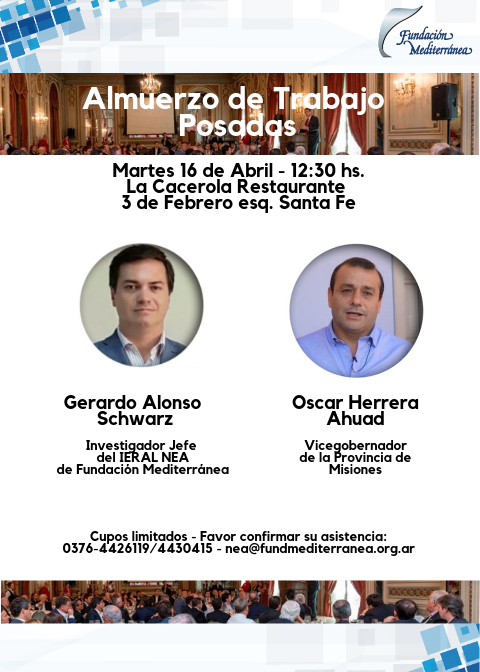 Fundación Mediterránea

Almuerzo de Trabajo
Posadas

Martes 16 de Abril - 12:30 hs.
La Cacerola Restaurante
3 de Febrero esq. Santa Fe

Gerardo Alonso Schwarz

Investigador Jefe del IERAL NEA de Fundación Mediterránea

Oscar Herrera Ahuad

Vicegobernador de la Provincia de Misiones

Cupos limitados - Favor confirmar su asistencia:
0376-4426119/4430415 - nea@fundmediterranea.org.ar